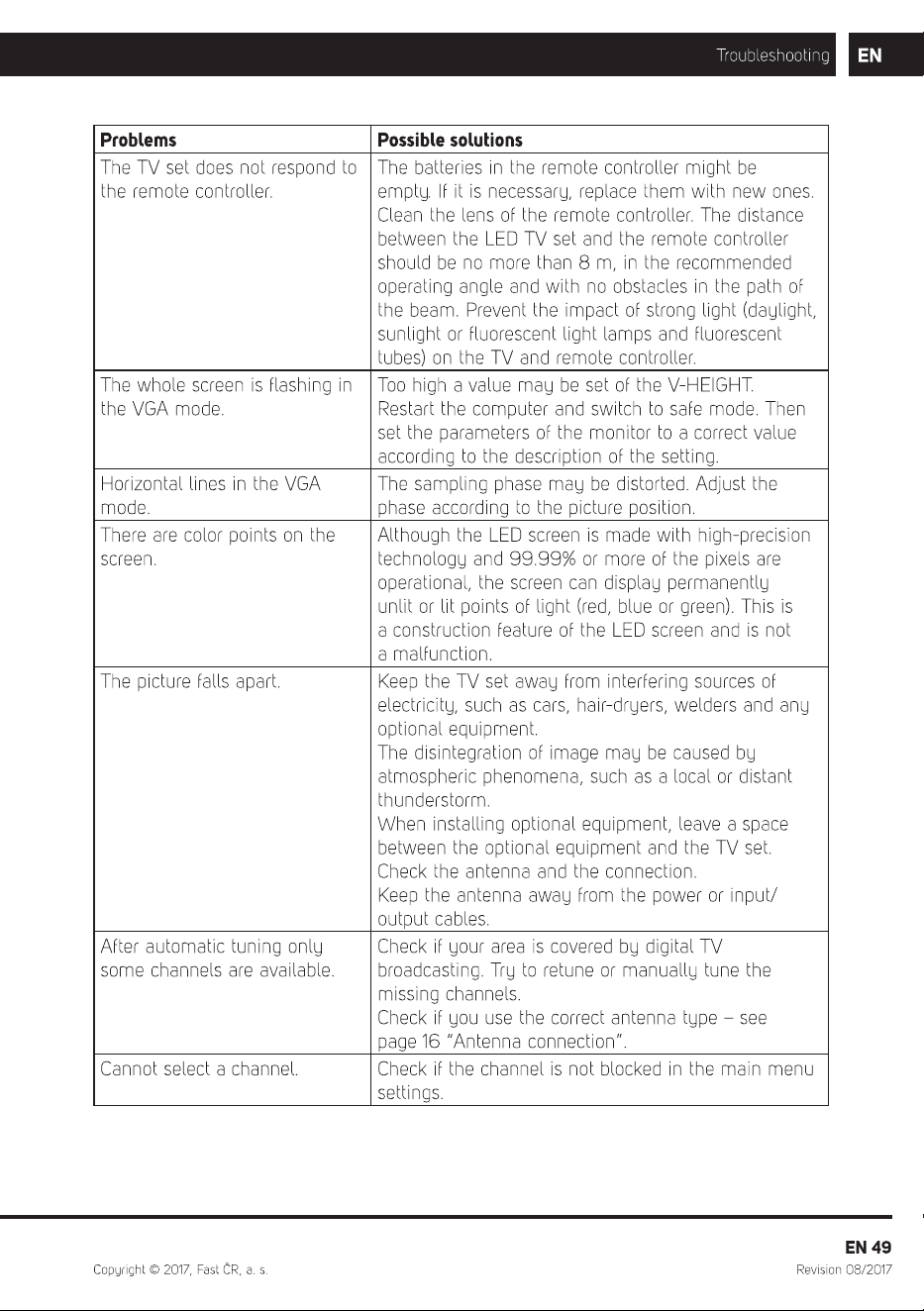 Troubleshooting EN

| Problems | Possible solutions |
|---|---|
| The TV set does not respond to the remote controller. | The batteries in the remote controller might be empty. If it is necessary, replace them with new ones. Clean the lens of the remote controller. The distance between the LED TV set and the remote controller should be no more than 8 m, in the recommended operating angle and with no obstacles in the path of the beam. Prevent the impact of strong light (daylight, sunlight or fluorescent light lamps and fluorescent tubes) on the TV and remote controller. |
| The whole screen is flashing in the VGA mode. | Too high a value may be set of the V-HEIGHT. Restart the computer and switch to safe mode. Then set the parameters of the monitor to a correct value according to the description of the setting. |
| Horizontal lines in the VGA mode. | The sampling phase may be distorted. Adjust the phase according to the picture position. |
| There are color points on the screen. | Although the LED screen is made with high-precision technology and 99.99% or more of the pixels are operational, the screen can display permanently unlit or lit points of light (red, blue or green). This is a construction feature of the LED screen and is not a malfunction. |
| The picture falls apart. | Keep the TV set away from interfering sources of electricity, such as cars, hair-dryers, welders and any optional equipment. The disintegration of image may be caused by atmospheric phenomena, such as a local or distant thunderstorm. When installing optional equipment, leave a space between the optional equipment and the TV set. Check the antenna and the connection. Keep the antenna away from the power or input/output cables. |
| After automatic tuning only some channels are available. | Check if your area is covered by digital TV broadcasting. Try to retune or manually tune the missing channels. Check if you use the correct antenna type – see page 16 "Antenna connection". |
| Cannot select a channel. | Check if the channel is not blocked in the main menu settings. |

EN 49

Copyright © 2017, Fast ČR, a. s.

Revision 08/2017